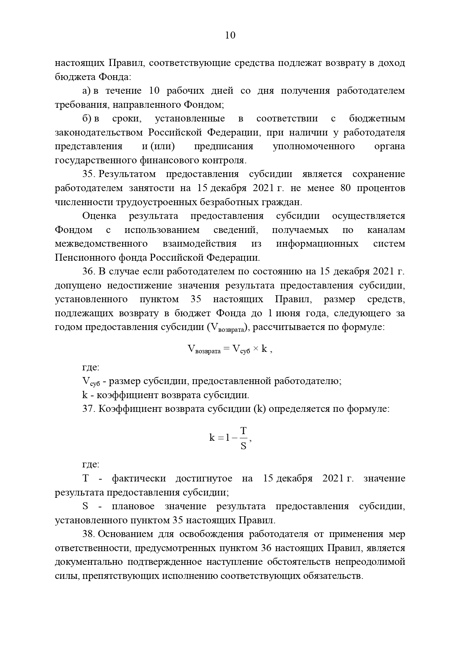 10

настоящих Правил, соответствующие средства подлежат возврату в доход бюджета Фонда:

а) в течение 10 рабочих дней со дня получения работодателем требования, направленного Фондом;

б) в сроки, установленные в соответствии с бюджетным законодательством Российской Федерации, при наличии у работодателя представления и (или) предписания уполномоченного органа государственного финансового контроля.

35. Результатом предоставления субсидии является сохранение работодателем занятости на 15 декабря 2021 г. не менее 80 процентов численности трудоустроенных безработных граждан.

Оценка результата предоставления субсидии осуществляется Фондом с использованием сведений, получаемых по каналам межведомственного взаимодействия из информационных систем Пенсионного фонда Российской Федерации.

36. В случае если работодателем по состоянию на 15 декабря 2021 г. допущено недостижение значения результата предоставления субсидии, установленного пунктом 35 настоящих Правил, размер средств, подлежащих возврату в бюджет Фонда до 1 июня года, следующего за годом предоставления субсидии ($V_{возврата}$), рассчитывается по формуле:

$V_{возврата} = V_{суб} \times k$ ,

где:

$V_{суб}$ - размер субсидии, предоставленной работодателю;

k - коэффициент возврата субсидии.

37. Коэффициент возврата субсидии (k) определяется по формуле:

$k = 1 - \frac{T}{S}$,

где:

T - фактически достигнутое на 15 декабря 2021 г. значение результата предоставления субсидии;

S - плановое значение результата предоставления субсидии, установленного пунктом 35 настоящих Правил.

38. Основанием для освобождения работодателя от применения мер ответственности, предусмотренных пунктом 36 настоящих Правил, является документально подтвержденное наступление обстоятельств непреодолимой силы, препятствующих исполнению соответствующих обязательств.